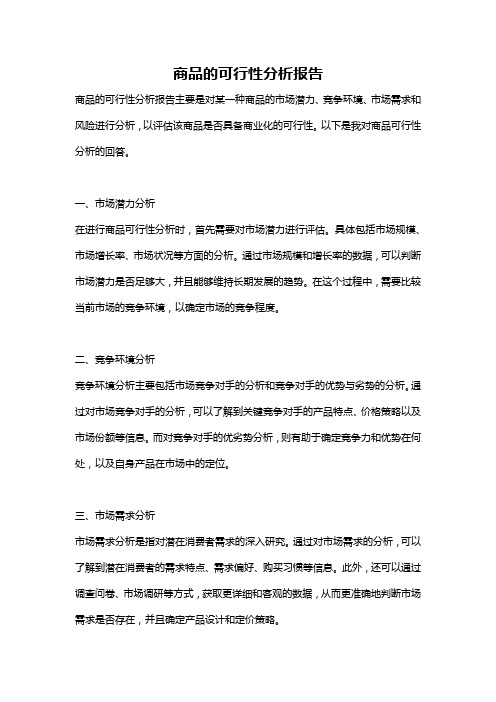 商品的可行性分析报告

商品的可行性分析报告主要是对某一种商品的市场潜力、竞争环境、市场需求和风险进行分析，以评估该商品是否具备商业化的可行性。以下是我对商品可行性分析的回答。

一、市场潜力分析

在进行商品可行性分析时，首先需要对市场潜力进行评估。具体包括市场规模、市场增长率、市场状况等方面的分析。通过市场规模和增长率的数据，可以判断市场潜力是否足够大，并且能够维持长期发展的趋势。在这个过程中，需要比较当前市场的竞争环境，以确定市场的竞争程度。

二、竞争环境分析

竞争环境分析主要包括市场竞争对手的分析和竞争对手的优势与劣势的分析。通过对市场竞争对手的分析，可以了解到关键竞争对手的产品特点、价格策略以及市场份额等信息。而对竞争对手的优劣势分析，则有助于确定竞争力和优势在何处，以及自身产品在市场中的定位。

三、市场需求分析

市场需求分析是指对潜在消费者需求的深入研究。通过对市场需求的分析，可以了解到潜在消费者的需求特点、需求偏好、购买习惯等信息。此外，还可以通过调查问卷、市场调研等方式，获取更详细和客观的数据，从而更准确地判断市场需求是否存在，并且确定产品设计和定价策略。